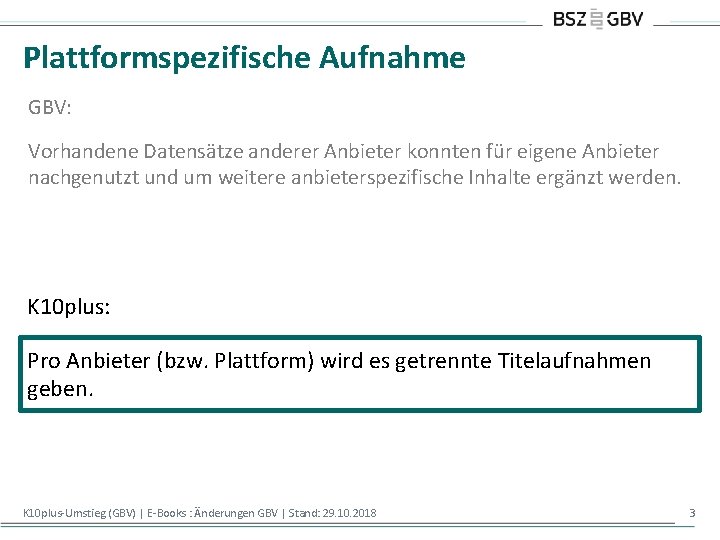 BSZ GBV

Plattformspezifische Aufnahme

GBV:

Vorhandene Datensätze anderer Anbieter konnten für eigene Anbieter nachgenutzt und um weitere anbieterspezifische Inhalte ergänzt werden.

K10plus:

Pro Anbieter (bzw. Plattform) wird es getrennte Titelaufnahmen geben.

K10plus-Umstieg (GBV) | E-Books : Änderungen GBV | Stand: 29.10.2018 3